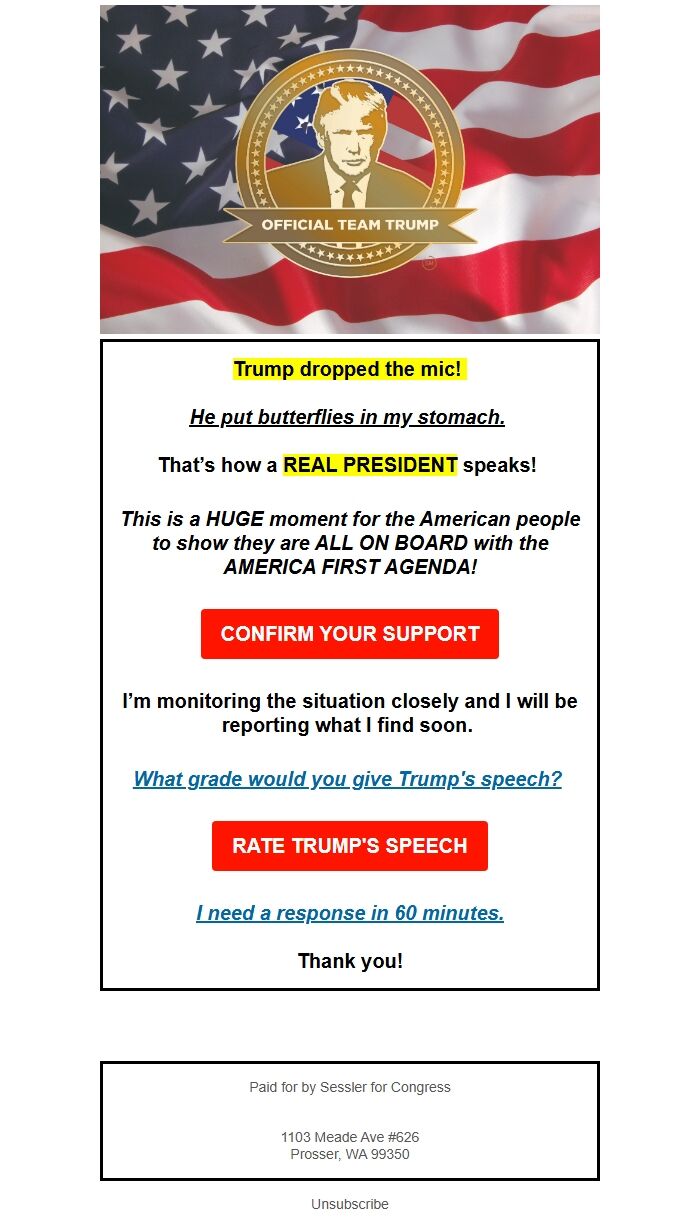 OFFICIAL TEAM TRUMP

Trump dropped the mic!

He put butterflies in my stomach.

That's how a REAL PRESIDENT speaks!

This is a HUGE moment for the American people to show they are ALL ON BOARD with the AMERICA FIRST AGENDA!

CONFIRM YOUR SUPPORT

I'm monitoring the situation closely and I will be reporting what I find soon.

What grade would you give Trump's speech?

RATE TRUMP'S SPEECH

I need a response in 60 minutes.

Thank you!

Paid for by Sessler for Congress

1103 Meade Ave #626
Prosser, WA 99350

Unsubscribe